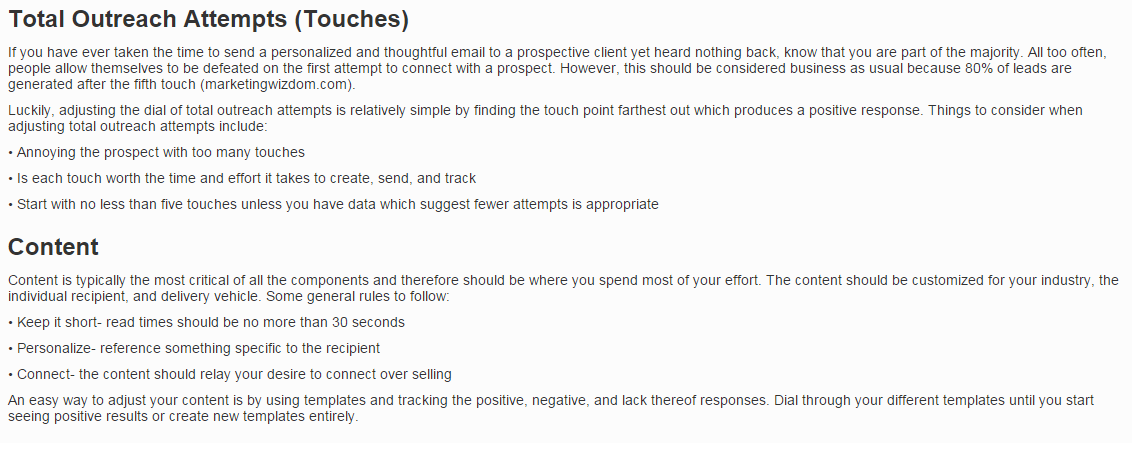 Total Outreach Attempts (Touches)

If you have ever taken the time to send a personalized and thoughtful email to a prospective client yet heard nothing back, know that you are part of the majority. All too often, people allow themselves to be defeated on the first attempt to connect with a prospect. However, this should be considered business as usual because 80% of leads are generated after the fifth touch (marketingwizdom.com).

Luckily, adjusting the dial of total outreach attempts is relatively simple by finding the touch point farthest out which produces a positive response. Things to consider when adjusting total outreach attempts include:

• Annoying the prospect with too many touches

• Is each touch worth the time and effort it takes to create, send, and track

• Start with no less than five touches unless you have data which suggest fewer attempts is appropriate

Content

Content is typically the most critical of all the components and therefore should be where you spend most of your effort. The content should be customized for your industry, the individual recipient, and delivery vehicle. Some general rules to follow:

• Keep it short- read times should be no more than 30 seconds

• Personalize- reference something specific to the recipient

• Connect- the content should relay your desire to connect over selling

An easy way to adjust your content is by using templates and tracking the positive, negative, and lack thereof responses. Dial through your different templates until you start seeing positive results or create new templates entirely.